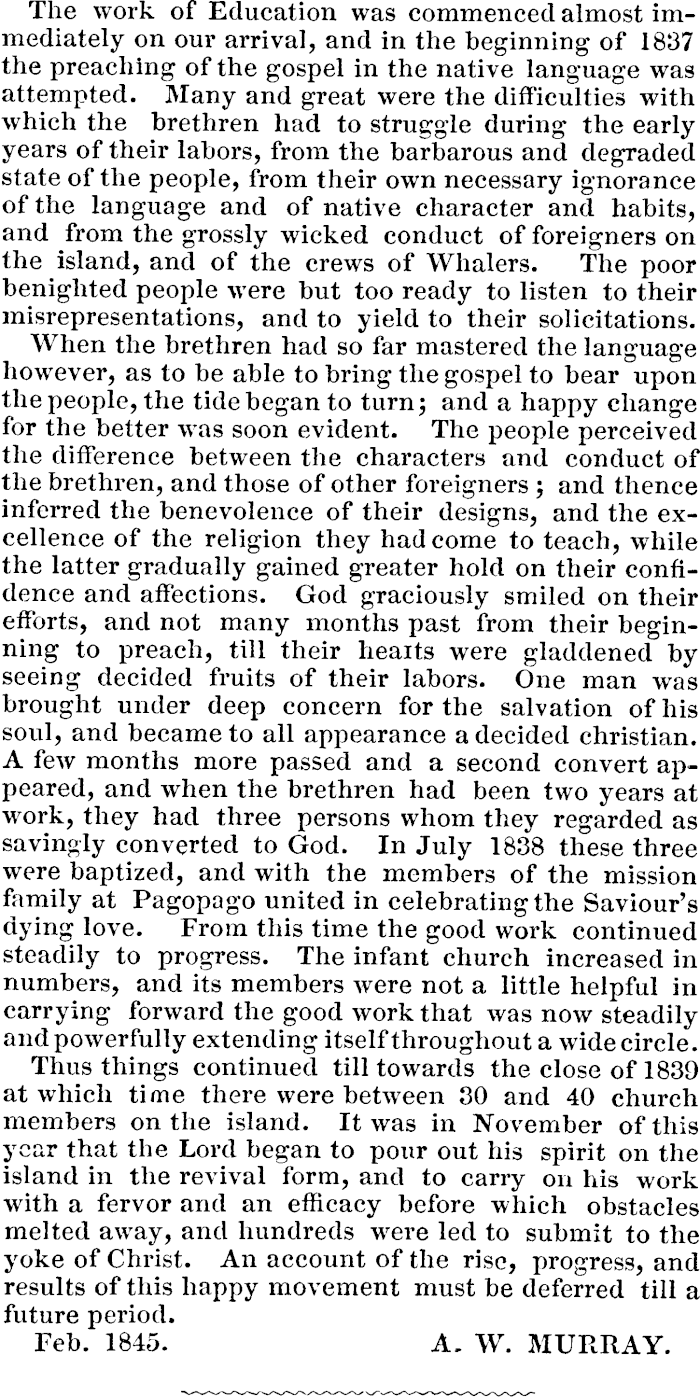 The work of Education was commenced almost immediately on our arrival, and in the beginning of 1837 the preaching of the gospel in the native language was attempted. Many and great were the difficulties with which the brethren had to struggle during the early years of their labors, from the barbarous and degraded state of the people, from their own necessary ignorance of the language and of native character and habits, and from the grossly wicked conduct of foreigners on the island, and of the crews of Whalers. The poor benighted people were but too ready to listen to their misrepresentations, and to yield to their solicitations.

When the brethren had so far mastered the language however, as to be able to bring the gospel to bear upon the people, the tide began to turn; and a happy change for the better was soon evident. The people perceived the difference between the characters and conduct of the brethren, and those of other foreigners; and thence inferred the benevolence of their designs, and the excellence of the religion they had come to teach, while the latter gradually gained greater hold on their confidence and affections. God graciously smiled on their efforts, and not many months past from their beginning to preach, till their hearts were gladdened by seeing decided fruits of their labors. One man was brought under deep concern for the salvation of his soul, and became to all appearance a decided christian. A few months more passed and a second convert appeared, and when the brethren had been two years at work, they had three persons whom they regarded as savingly converted to God. In July 1838 these three were baptized, and with the members of the mission family at Pagopago united in celebrating the Saviour's dying love. From this time the good work continued steadily to progress. The infant church increased in numbers, and its members were not a little helpful in carrying forward the good work that was now steadily and powerfully extending itself throughout a wide circle.

Thus things continued till towards the close of 1839 at which time there were between 30 and 40 church members on the island. It was in November of this year that the Lord began to pour out his spirit on the island in the revival form, and to carry on his work with a fervor and an efficacy before which obstacles melted away, and hundreds were led to submit to the yoke of Christ. An account of the rise, progress, and results of this happy movement must be deferred till a future period.

Feb. 1845. A. W. MURRAY.